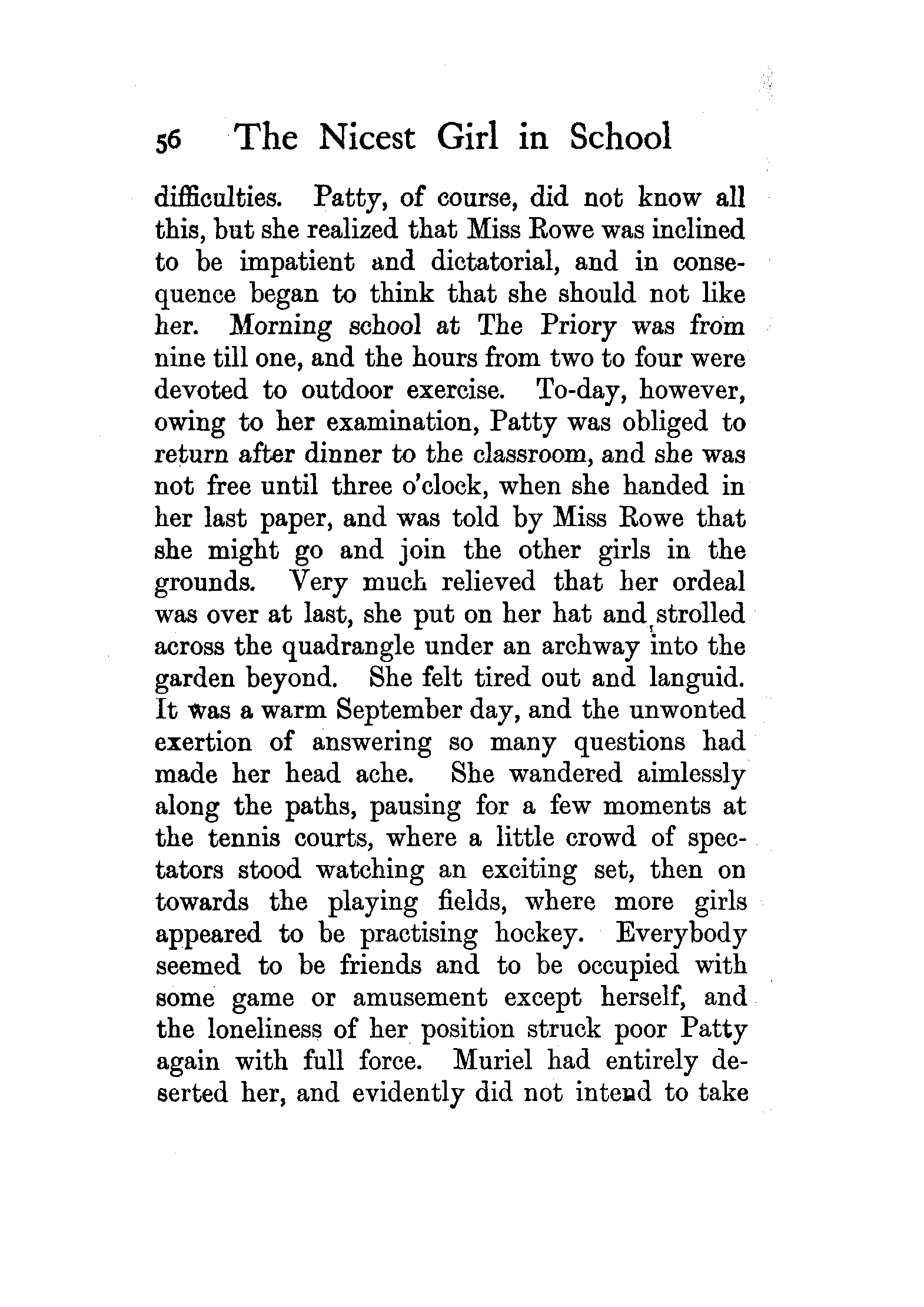 56 The Nicest Girl in School

difficulties. Patty, of course, did not know all this, but she realized that Miss Rowe was inclined to be impatient and dictatorial, and in consequence began to think that she should not like her. Morning school at The Priory was from nine till one, and the hours from two to four were devoted to outdoor exercise. To-day, however, owing to her examination, Patty was obliged to return after dinner to the classroom, and she was not free until three o'clock, when she handed in her last paper, and was told by Miss Rowe that she might go and join the other girls in the grounds. Very much relieved that her ordeal was over at last, she put on her hat and strolled across the quadrangle under an archway into the garden beyond. She felt tired out and languid. It was a warm September day, and the unwonted exertion of answering so many questions had made her head ache. She wandered aimlessly along the paths, pausing for a few moments at the tennis courts, where a little crowd of spectators stood watching an exciting set, then on towards the playing fields, where more girls appeared to be practising hockey. Everybody seemed to be friends and to be occupied with some game or amusement except herself, and the loneliness of her position struck poor Patty again with full force. Muriel had entirely deserted her, and evidently did not intend to take